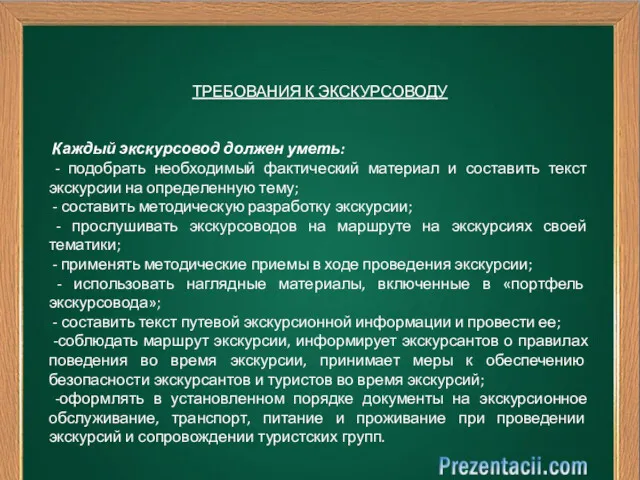 ТРЕБОВАНИЯ К ЭКСКУРСОВОДУ

Каждый экскурсовод должен уметь:
- подобрать необходимый фактический материал и составить текст экскурсии на определенную тему;
- составить методическую разработку экскурсии;
- прослушивать экскурсоводов на маршруте на экскурсиях своей тематики;
- применять методические приемы в ходе проведения экскурсии;
- использовать наглядные материалы, включенные в «портфель экскурсовода»;
- составить текст путевой экскурсионной информации и провести ее;
-соблюдать маршрут экскурсии, информирует экскурсантов о правилах поведения во время экскурсии, принимает меры к обеспечению безопасности экскурсантов и туристов во время экскурсий;
-оформлять в установленном порядке документы на экскурсионное обслуживание, транспорт, питание и проживание при проведении экскурсий и сопровождении туристских групп.

Prezentacii.com